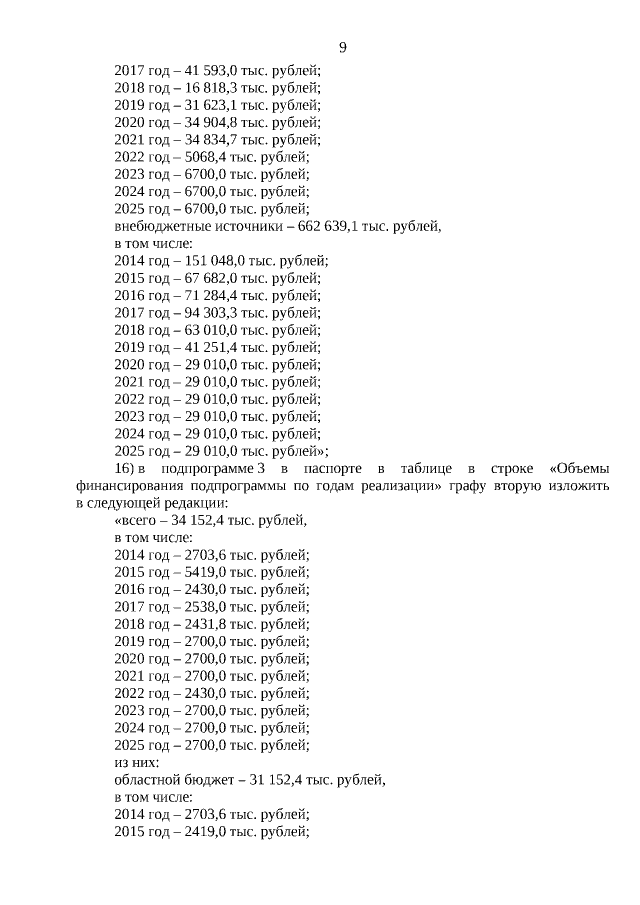 9

2017 год – 41 593,0 тыс. рублей;
2018 год – 16 818,3 тыс. рублей;
2019 год – 31 623,1 тыс. рублей;
2020 год – 34 904,8 тыс. рублей;
2021 год – 34 834,7 тыс. рублей;
2022 год – 5068,4 тыс. рублей;
2023 год – 6700,0 тыс. рублей;
2024 год – 6700,0 тыс. рублей;
2025 год – 6700,0 тыс. рублей;
внебюджетные источники – 662 639,1 тыс. рублей,
в том числе:
2014 год – 151 048,0 тыс. рублей;
2015 год – 67 682,0 тыс. рублей;
2016 год – 71 284,4 тыс. рублей;
2017 год – 94 303,3 тыс. рублей;
2018 год – 63 010,0 тыс. рублей;
2019 год – 41 251,4 тыс. рублей;
2020 год – 29 010,0 тыс. рублей;
2021 год – 29 010,0 тыс. рублей;
2022 год – 29 010,0 тыс. рублей;
2023 год – 29 010,0 тыс. рублей;
2024 год – 29 010,0 тыс. рублей;
2025 год – 29 010,0 тыс. рублей»;

16) в подпрограмме 3 в паспорте в таблице в строке «Объемы финансирования подпрограммы по годам реализации» графу вторую изложить в следующей редакции:

«всего – 34 152,4 тыс. рублей,
в том числе:
2014 год – 2703,6 тыс. рублей;
2015 год – 5419,0 тыс. рублей;
2016 год – 2430,0 тыс. рублей;
2017 год – 2538,0 тыс. рублей;
2018 год – 2431,8 тыс. рублей;
2019 год – 2700,0 тыс. рублей;
2020 год – 2700,0 тыс. рублей;
2021 год – 2700,0 тыс. рублей;
2022 год – 2430,0 тыс. рублей;
2023 год – 2700,0 тыс. рублей;
2024 год – 2700,0 тыс. рублей;
2025 год – 2700,0 тыс. рублей;
из них:
областной бюджет – 31 152,4 тыс. рублей,
в том числе:
2014 год – 2703,6 тыс. рублей;
2015 год – 2419,0 тыс. рублей;